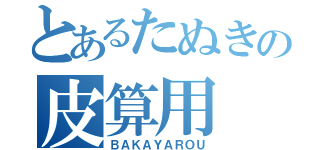 とあるたぬきの
皮算用
BAKAYAROU